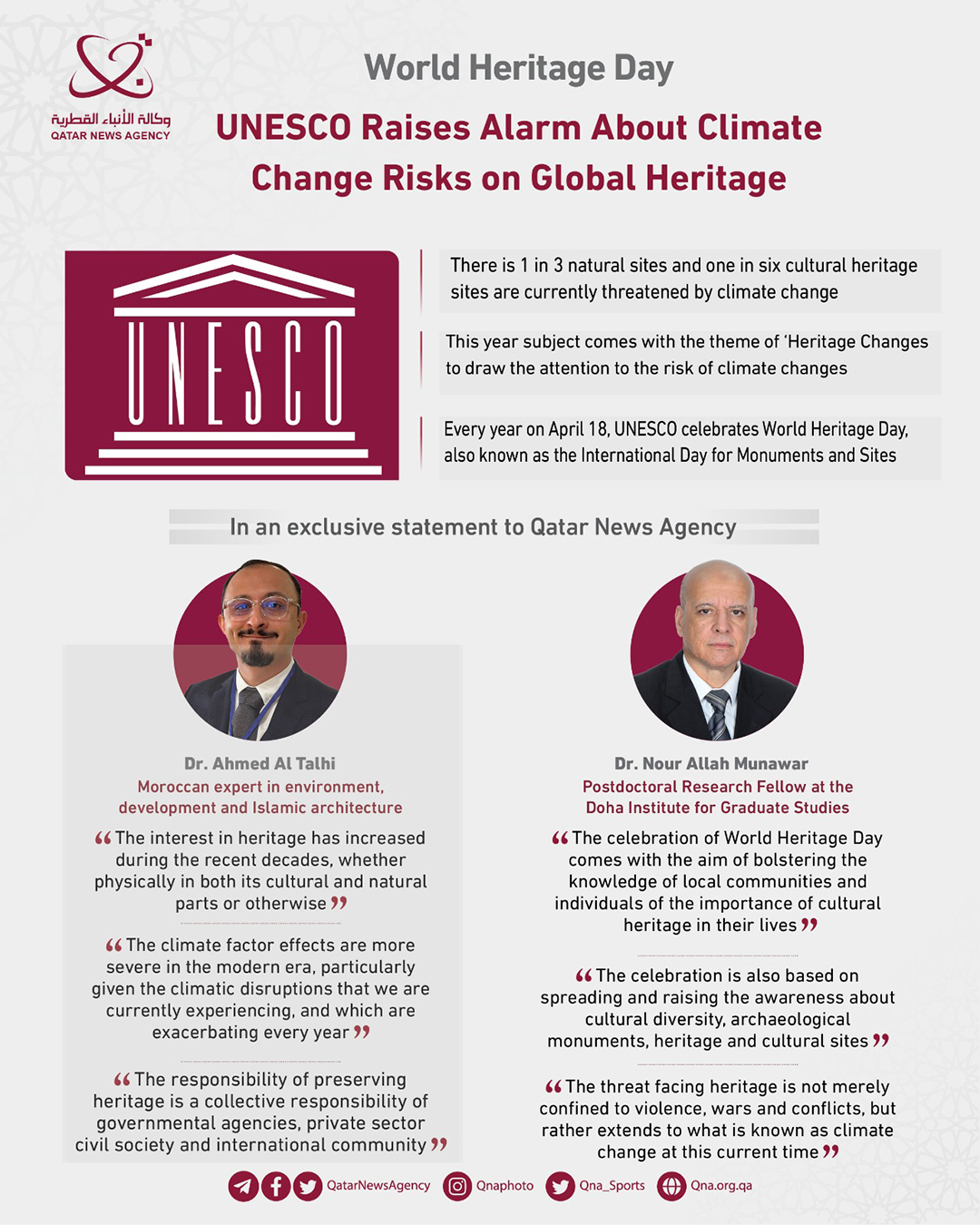 وكالة الأنباء القطرية
QATAR NEWS AGENCY

World Heritage Day

UNESCO Raises Alarm About Climate Change Risks on Global Heritage

UNESCO

There is 1 in 3 natural sites and one in six cultural heritage sites are currently threatened by climate change

This year subject comes with the theme of 'Heritage Changes to draw the attention to the risk of climate changes

Every year on April 18, UNESCO celebrates World Heritage Day, also known as the International Day for Monuments and Sites

In an exclusive statement to Qatar News Agency

Dr. Ahmed Al Talhi
Moroccan expert in environment, development and Islamic architecture

“The interest in heritage has increased during the recent decades, whether physically in both its cultural and natural parts or otherwise”

“The climate factor effects are more severe in the modern era, particularly given the climatic disruptions that we are currently experiencing, and which are exacerbating every year”

“The responsibility of preserving heritage is a collective responsibility of governmental agencies, private sector civil society and international community”

Dr. Nour Allah Munawar
Postdoctoral Research Fellow at the Doha Institute for Graduate Studies

“The celebration of World Heritage Day comes with the aim of bolstering the knowledge of local communities and individuals of the importance of cultural heritage in their lives”

“The celebration is also based on spreading and raising the awareness about cultural diversity, archaeological monuments, heritage and cultural sites”

“The threat facing heritage is not merely confined to violence, wars and conflicts, but rather extends to what is known as climate change at this current time”

QatarNewsAgency Qnaphoto Qna_Sports Qna.org.qa